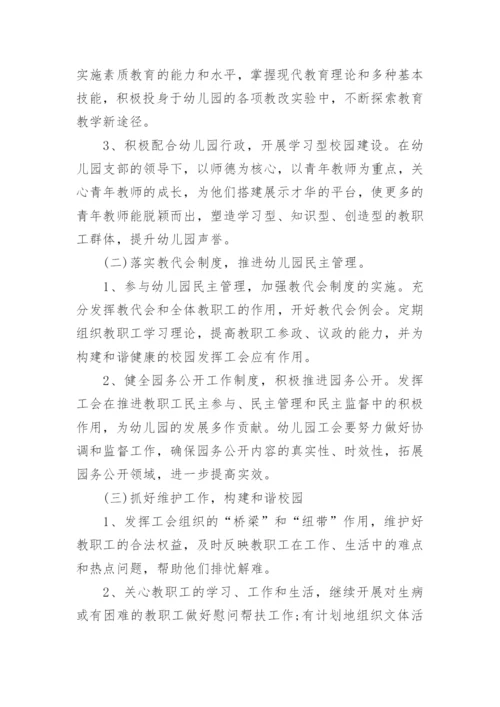 实施素质教育的能力和水平，掌握现代教育理论和多种基本技能，积极投身于幼儿园的各项教改实验中，不断探索教育教学新途径。

3、积极配合幼儿园行政，开展学习型校园建设。在幼儿园支部的领导下，以师德为核心，以青年教师为重点，关心青年教师的成长，为他们搭建展示才华的平台，使更多的青年教师能脱颖而出，塑造学习型、知识型、创造型的教职工群体，提升幼儿园声誉。

(二)落实教代会制度，推进幼儿园民主管理。

1、参与幼儿园民主管理，加强教代会制度的实施。充分发挥教代会和全体教职工的作用，开好教代会例会。定期组织教职工学习理论，提高教职工参政、议政的能力，并为构建和谐健康的校园发挥工会应有作用。

2、健全园务公开工作制度，积极推进园务公开。发挥工会在推进教职工民主参与、民主管理和民主监督中的积极作用，为幼儿园的发展多作贡献。幼儿园工会要努力做好协调和监督工作，确保园务公开内容的真实性、时效性，拓展园务公开领域，进一步提高实效。

(三)抓好维护工作，构建和谐校园

1、发挥工会组织的“桥梁”和“纽带”作用，维护好教职工的合法权益，及时反映教职工在工作、生活中的难点和热点问题，帮助他们排忧解难。

2、关心教职工的学习、工作和生活，继续开展对生病或有困难的教职工做好慰问帮扶工作;有计划地组织文体活